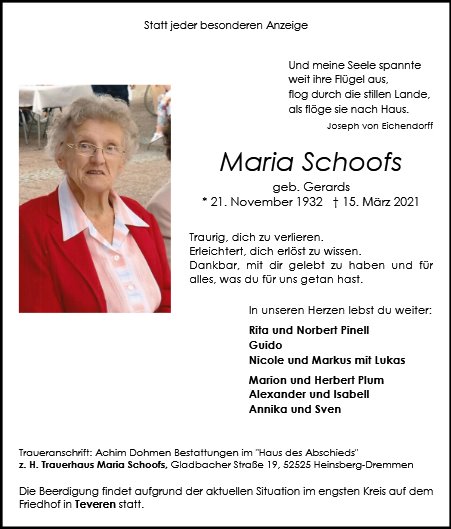 Statt jeder besonderen Anzeige

Und meine Seele spannte
weit ihre Flügel aus,
flog durch die stillen Lande,
als flöge sie nach Haus.
Joseph von Eichendorff

Maria Schoofs
geb. Gerards
* 21. November 1932 † 15. März 2021

Traurig, dich zu verlieren.
Erleichtert, dich erlöst zu wissen.
Dankbar, mit dir gelebt zu haben und für alles, was du für uns getan hast.

In unseren Herzen lebst du weiter:

Rita und Norbert Pinell
Guido
Nicole und Markus mit Lukas

Marion und Herbert Plum
Alexander und Isabell
Annika und Sven

Traueranschrift: Achim Dohmen Bestattungen im "Haus des Abschieds"
z. H. Trauerhaus Maria Schoofs, Gladbacher Straße 19, 52525 Heinsberg-Dremmen

Die Beerdigung findet aufgrund der aktuellen Situation im engsten Kreis auf dem Friedhof in Teveren statt.